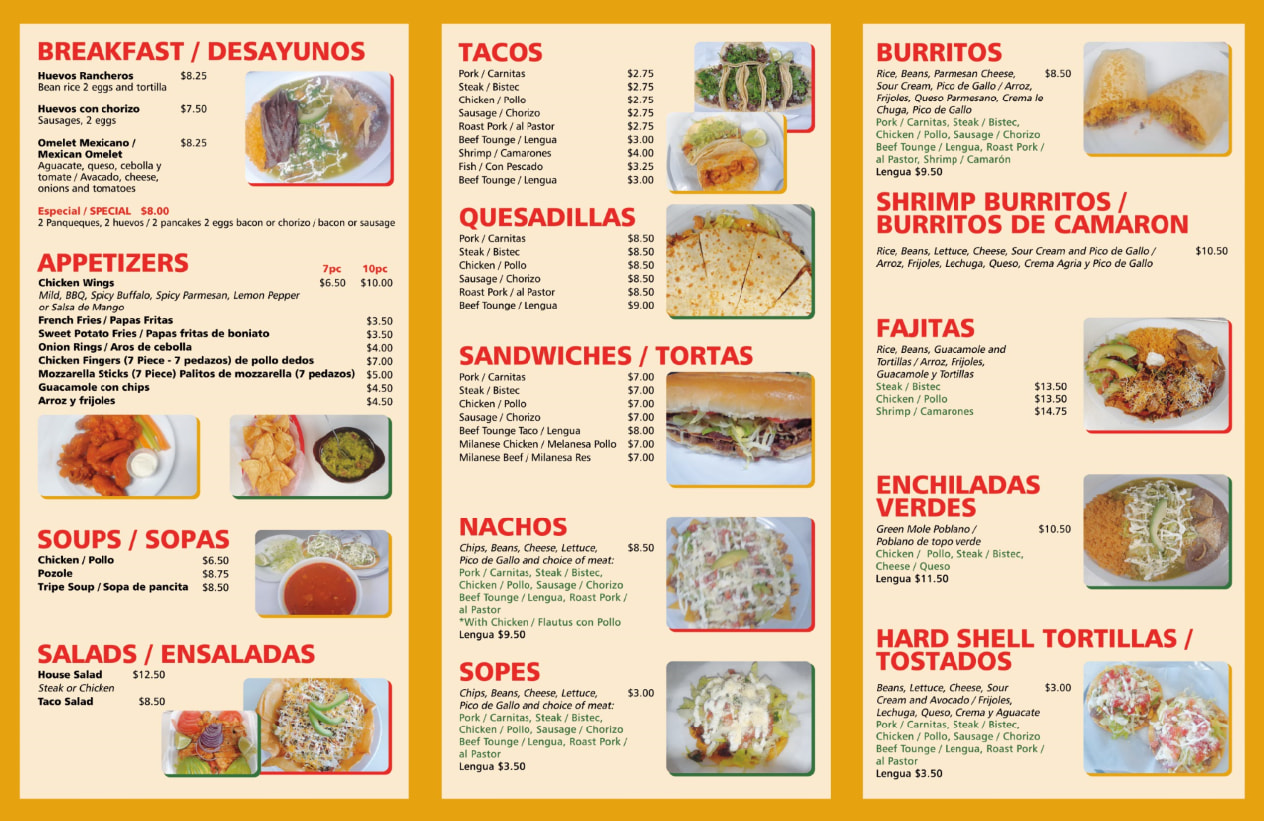 BREAKFAST / DESAYUNOS

Huevos Rancheros $8.25
Bean rice 2 eggs and tortilla

Huevos con chorizo $7.50
Sausages, 2 eggs

Omelet Mexicano / Mexican Omelet $8.25
Aguacate, queso, cebolla y tomate / Avacado, cheese, onions and tomatoes

Especial / SPECIAL $8.00
2 Panqueques, 2 huevos / 2 pancakes 2 eggs bacon or chorizo / bacon or sausage

APPETIZERS
7pc 10pc
Chicken Wings $6.50 $10.00
Mild, BBQ, Spicy Buffalo, Spicy Parmesan, Lemon Pepper or Salsa de Mango
French Fries / Papas Fritas $3.50
Sweet Potato Fries / Papas fritas de boniato $3.50
Onion Rings / Aros de cebolla $4.00
Chicken Fingers (7 Piece - 7 pedazos) de pollo dedos $7.00
Mozzarella Sticks (7 Piece) Palitos de mozzarella (7 pedazos) $5.00
Guacamole con chips $4.50
Arroz y frijoles $4.50

SOUPS / SOPAS
Chicken / Pollo $6.50
Pozole $8.75
Tripe Soup / Sopa de pancita $8.50

SALADS / ENSALADAS
House Salad $12.50
Steak or Chicken
Taco Salad $8.50

TACOS
Pork / Carnitas $2.75
Steak / Bistec $2.75
Chicken / Pollo $2.75
Sausage / Chorizo $2.75
Roast Pork / al Pastor $2.75
Beef Tounge / Lengua $3.00
Shrimp / Camarones $4.00
Fish / Con Pescado $3.25
Beef Tounge / Lengua $3.00

QUESADILLAS
Pork / Carnitas $8.50
Steak / Bistec $8.50
Chicken / Pollo $8.50
Sausage / Chorizo $8.50
Roast Pork / al Pastor $8.50
Beef Tounge / Lengua $9.00

SANDWICHES / TORTAS
Pork / Carnitas $7.00
Steak / Bistec $7.00
Chicken / Pollo $7.00
Sausage / Chorizo $7.00
Beef Tounge Taco / Lengua $8.00
Milanese Chicken / Melanesa Pollo $7.00
Milanese Beef / Milanesa Res $7.00

NACHOS
Chips, Beans, Cheese, Lettuce, Pico de Gallo and choice of meat: $8.50
Pork / Carnitas, Steak / Bistec, Chicken / Pollo, Sausage / Chorizo Beef Tounge / Lengua, Roast Pork / al Pastor
*With Chicken / Flautus con Pollo
Lengua $9.50

SOPES
Chips, Beans, Cheese, Lettuce, Pico de Gallo and choice of meat: $3.00
Pork / Carnitas, Steak / Bistec, Chicken / Pollo, Sausage / Chorizo Beef Tounge / Lengua, Roast Pork / al Pastor
Lengua $3.50

BURRITOS
Rice, Beans, Parmesan Cheese, Sour Cream, Pico de Gallo / Arroz, Frijoles, Queso Parmesano, Crema le Chuga, Pico de Gallo $8.50
Pork / Carnitas, Steak / Bistec, Chicken / Pollo, Sausage / Chorizo Beef Tounge / Lengua, Roast Pork / al Pastor, Shrimp / Camarón
Lengua $9.50

SHRIMP BURRITOS / BURRITOS DE CAMARON
Rice, Beans, Lettuce, Cheese, Sour Cream and Pico de Gallo / Arroz, Frijoles, Lechuga, Queso, Crema Agria y Pico de Gallo $10.50

FAJITAS
Rice, Beans, Guacamole and Tortillas / Arroz, Frijoles, Guacamole y Tortillas
Steak / Bistec $13.50
Chicken / Pollo $13.50
Shrimp / Camarones $14.75

ENCHILADAS VERDES
Green Mole Poblano / Poblano de topo verde $10.50
Chicken / Pollo, Steak / Bistec, Cheese / Queso
Lengua $11.50

HARD SHELL TORTILLAS / TOSTADOS
Beans, Lettuce, Cheese, Sour Cream and Avocado / Frijoles, Lechuga, Queso, Crema y Aguacate $3.00
Pork / Carnitas, Steak / Bistec, Chicken / Pollo, Sausage / Chorizo Beef Tounge / Lengua, Roast Pork / al Pastor
Lengua $3.50